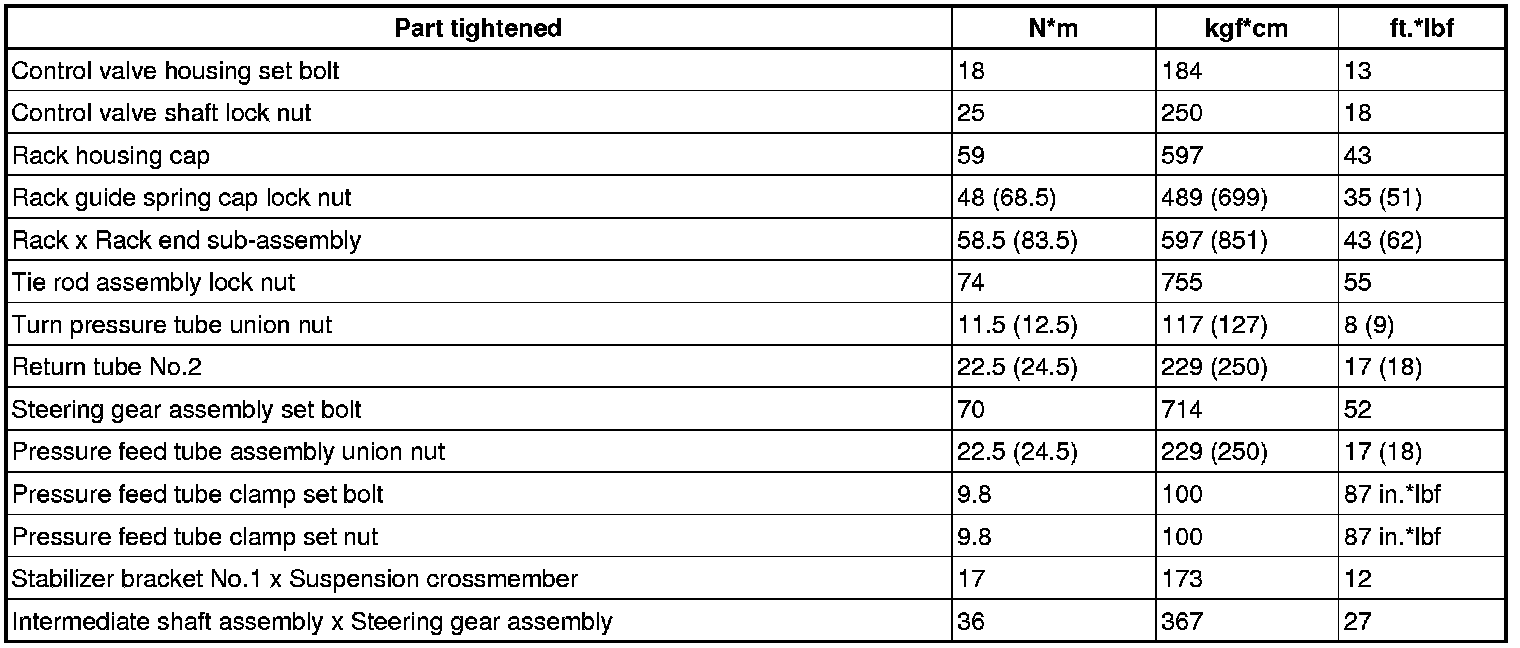 | Part tightened | N*m | kgf*cm | ft.*lbf |
|---|---|---|---|
| Control valve housing set bolt | 18 | 184 | 13 |
| Control valve shaft lock nut | 25 | 250 | 18 |
| Rack housing cap | 59 | 597 | 43 |
| Rack guide spring cap lock nut | 48 (68.5) | 489 (699) | 35 (51) |
| Rack x Rack end sub-assembly | 58.5 (83.5) | 597 (851) | 43 (62) |
| Tie rod assembly lock nut | 74 | 755 | 55 |
| Turn pressure tube union nut | 11.5 (12.5) | 117 (127) | 8 (9) |
| Return tube No.2 | 22.5 (24.5) | 229 (250) | 17 (18) |
| Steering gear assembly set bolt | 70 | 714 | 52 |
| Pressure feed tube assembly union nut | 22.5 (24.5) | 229 (250) | 17 (18) |
| Pressure feed tube clamp set bolt | 9.8 | 100 | 87 in.*lbf |
| Pressure feed tube clamp set nut | 9.8 | 100 | 87 in.*lbf |
| Stabilizer bracket No.1 x Suspension crossmember | 17 | 173 | 12 |
| Intermediate shaft assembly x Steering gear assembly | 36 | 367 | 27 |